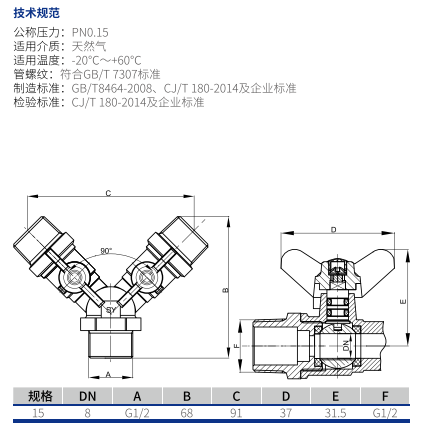 技术规范
公称压力：PN0.15
适用介质：天然气
适用温度：-20°C～+60°C
管螺纹：符合GB/T 7307标准
制造标准：GB/T8464-2008、CJ/T 180-2014及企业标准
检验标准：CJ/T 180-2014及企业标准

C
90°
SY
B
A
D
E
F
DN

| 规格 | DN | A | B | C | D | E | F |
|---|---|---|---|---|---|---|---|
| 15 | 8 | G1/2 | 68 | 91 | 37 | 31.5 | G1/2 |